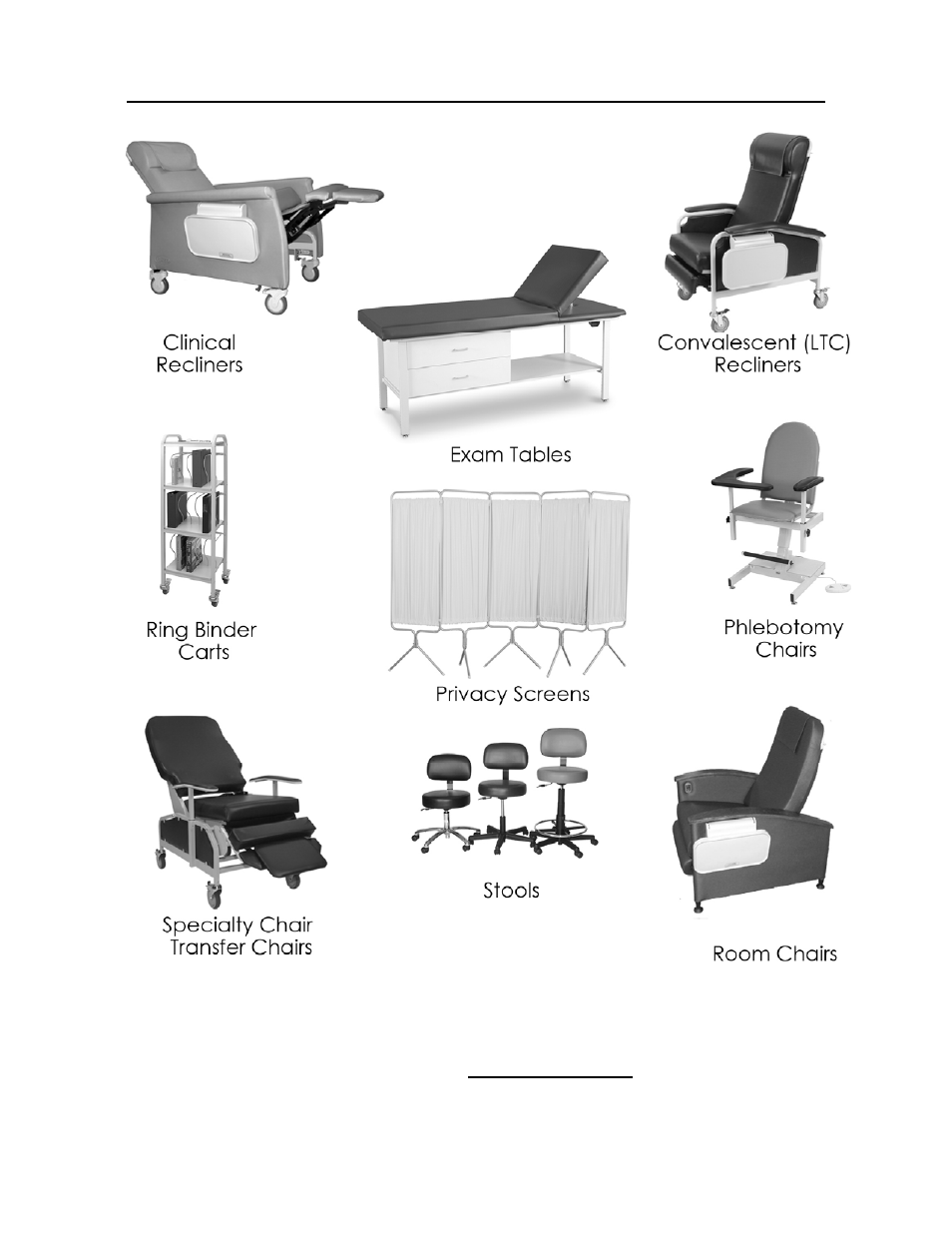 Clinical Recliners

Exam Tables

Convalescent (LTC) Recliners

Ring Binder Carts

Privacy Screens

Phlebotomy Chairs

Specialty Chair Transfer Chairs

Stools

Room Chairs